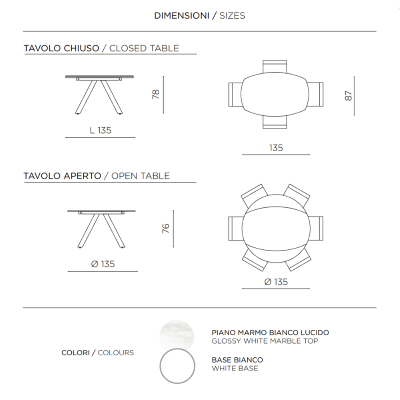 DIMENSIONI / SIZES

TAVOLO CHIUSO / CLOSED TABLE

78

L 135

87

135

TAVOLO APERTO / OPEN TABLE

76

Ø 135

Ø 135

COLORI / COLOURS

PIANO MARMO BIANCO LUCIDO
GLOSSY WHITE MARBLE TOP

BASE BIANCO
WHITE BASE